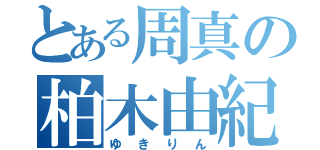 とある周真の
柏木由紀
ゆきりん